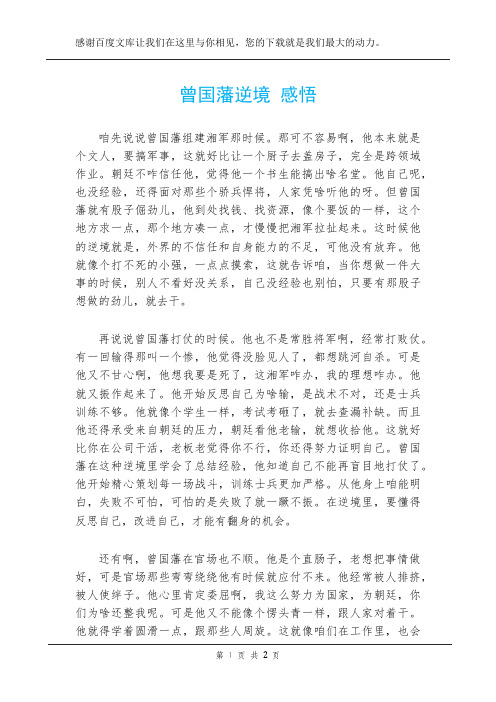 感谢百度文库让我们在这里与你相见，您的下载就是我们最大的动力。

曾国藩逆境 感悟

咱先说说曾国藩组建湘军那时候。那可不容易啊，他本来就是个文人，要搞军事，这就好比让一个厨子去盖房子，完全是跨领域作业。朝廷不咋信任他，觉得他一个书生能搞出啥名堂。他自己呢，也没经验，还得面对那些个骄兵悍将，人家凭啥听他的呀。但曾国藩就有股子倔劲儿，他到处找钱、找资源，像个要饭的一样，这个地方求一点，那个地方凑一点，才慢慢把湘军拉扯起来。这时候他的逆境就是，外界的不信任和自身能力的不足，可他没有放弃。他就像个打不死的小强，一点点摸索，这就告诉咱，当你想做一件大事的时候，别人不看好没关系，自己没经验也别怕，只要有那股子想做的劲儿，就去干。

再说说曾国藩打仗的时候。他也不是常胜将军啊，经常打败仗。有一回输得那叫一个惨，他觉得没脸见人了，都想跳河自杀。可是他又不甘心啊，他想我要是死了，这湘军咋办，我的理想咋办。他就又振作起来了。他开始反思自己为啥输，是战术不对，还是士兵训练不够。他就像个学生一样，考试考砸了，就去查漏补缺。而且他还得承受来自朝廷的压力，朝廷看他老输，就想收拾他。这就好比你在公司干活，老板老觉得你不行，你还得努力证明自己。曾国藩在这种逆境里学会了总结经验，他知道自己不能再盲目地打仗了。他开始精心策划每一场战斗，训练士兵更加严格。从他身上咱能明白，失败不可怕，可怕的是失败了就一蹶不振。在逆境里，要懂得反思自己，改进自己，才能有翻身的机会。

还有啊，曾国藩在官场也不顺。他是个直肠子，老想把事情做好，可是官场那些弯弯绕绕他有时候就应付不来。他经常被人排挤，被人使绊子。他心里肯定委屈啊，我这么努力为国家，为朝廷，你们为啥还整我呢。可是他又不能像个愣头青一样，跟人家对着干。他就得学着圆滑一点，跟那些人周旋。这就像咱们在工作里，也会

第 1 页 共 2 页